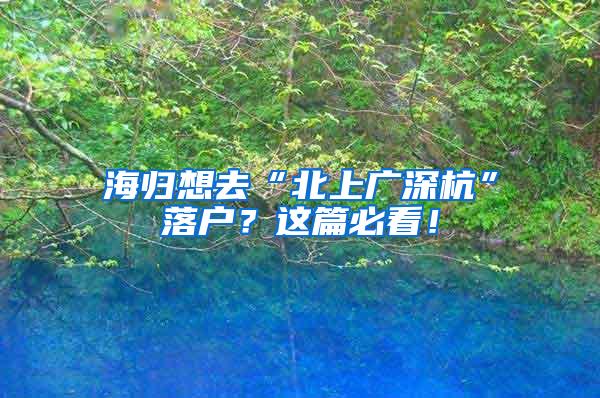 海归想去“北上广深杭”落户？这篇必看！